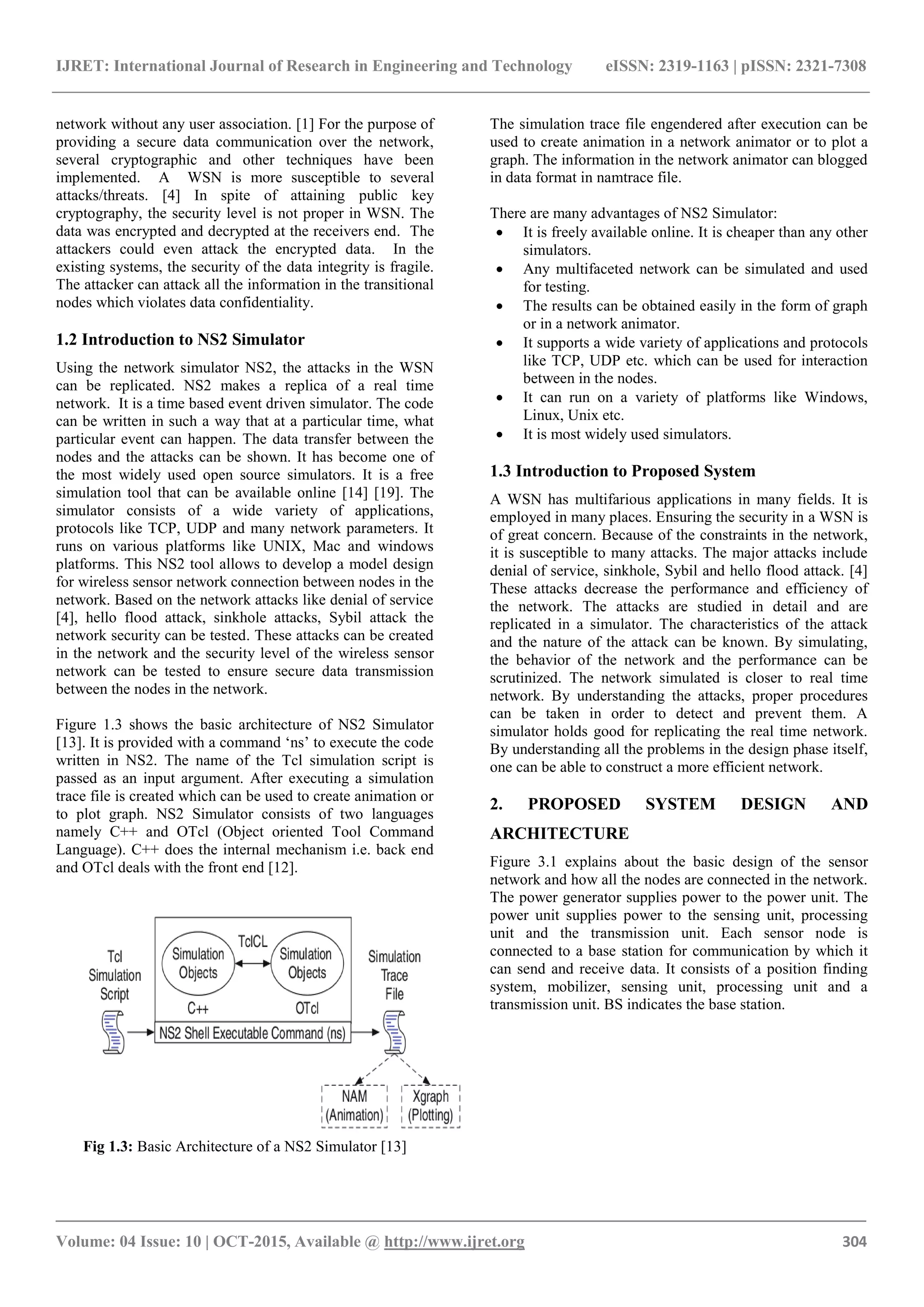 IJRET: International Journal of Research in Engineering and Technology eISSN: 2319-1163 | pISSN: 2321-7308

network without any user association. [1] For the purpose of providing a secure data communication over the network, several cryptographic and other techniques have been implemented. A WSN is more susceptible to several attacks/threats. [4] In spite of attaining public key cryptography, the security level is not proper in WSN. The data was encrypted and decrypted at the receivers end. The attackers could even attack the encrypted data. In the existing systems, the security of the data integrity is fragile. The attacker can attack all the information in the transitional nodes which violates data confidentiality.

1.2 Introduction to NS2 Simulator

Using the network simulator NS2, the attacks in the WSN can be replicated. NS2 makes a replica of a real time network. It is a time based event driven simulator. The code can be written in such a way that at a particular time, what particular event can happen. The data transfer between the nodes and the attacks can be shown. It has become one of the most widely used open source simulators. It is a free simulation tool that can be available online [14] [19]. The simulator consists of a wide variety of applications, protocols like TCP, UDP and many network parameters. It runs on various platforms like UNIX, Mac and windows platforms. This NS2 tool allows to develop a model design for wireless sensor network connection between nodes in the network. Based on the network attacks like denial of service [4], hello flood attack, sinkhole attacks, Sybil attack the network security can be tested. These attacks can be created in the network and the security level of the wireless sensor network can be tested to ensure secure data transmission between the nodes in the network.

Figure 1.3 shows the basic architecture of NS2 Simulator [13]. It is provided with a command ‘ns’ to execute the code written in NS2. The name of the Tcl simulation script is passed as an input argument. After executing a simulation trace file is created which can be used to create animation or to plot graph. NS2 Simulator consists of two languages namely C++ and OTcl (Object oriented Tool Command Language). C++ does the internal mechanism i.e. back end and OTcl deals with the front end [12].

Tcl Simulation Script
Simulation Objects
TclCL
Simulation Objects
C++
OTcl
NS2 Shell Executable Command (ns)
Simulation Trace File
NAM (Animation)
Xgraph (Plotting)

Fig 1.3: Basic Architecture of a NS2 Simulator [13]

The simulation trace file engendered after execution can be used to create animation in a network animator or to plot a graph. The information in the network animator can blogged in data format in namtrace file.

There are many advantages of NS2 Simulator:
• It is freely available online. It is cheaper than any other simulators.
• Any multifaceted network can be simulated and used for testing.
• The results can be obtained easily in the form of graph or in a network animator.
• It supports a wide variety of applications and protocols like TCP, UDP etc. which can be used for interaction between in the nodes.
• It can run on a variety of platforms like Windows, Linux, Unix etc.
• It is most widely used simulators.

1.3 Introduction to Proposed System

A WSN has multifarious applications in many fields. It is employed in many places. Ensuring the security in a WSN is of great concern. Because of the constraints in the network, it is susceptible to many attacks. The major attacks include denial of service, sinkhole, Sybil and hello flood attack. [4] These attacks decrease the performance and efficiency of the network. The attacks are studied in detail and are replicated in a simulator. The characteristics of the attack and the nature of the attack can be known. By simulating, the behavior of the network and the performance can be scrutinized. The network simulated is closer to real time network. By understanding the attacks, proper procedures can be taken in order to detect and prevent them. A simulator holds good for replicating the real time network. By understanding all the problems in the design phase itself, one can be able to construct a more efficient network.

2. PROPOSED SYSTEM DESIGN AND ARCHITECTURE

Figure 3.1 explains about the basic design of the sensor network and how all the nodes are connected in the network. The power generator supplies power to the power unit. The power unit supplies power to the sensing unit, processing unit and the transmission unit. Each sensor node is connected to a base station for communication by which it can send and receive data. It consists of a position finding system, mobilizer, sensing unit, processing unit and a transmission unit. BS indicates the base station.

Volume: 04 Issue: 10 | OCT-2015, Available @ http://www.ijret.org 304